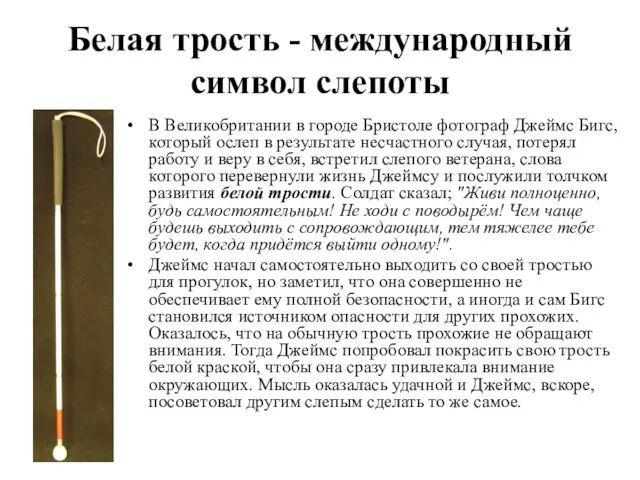 Белая трость - международный символ слепоты

• В Великобритании в городе Бристоле фотограф Джеймс Бигс, который ослеп в результате несчастного случая, потерял работу и веру в себя, встретил слепого ветерана, слова которого перевернули жизнь Джеймсу и послужили толчком развития белой трости. Солдат сказал; "Живи полноценно, будь самостоятельным! Не ходи с поводырём! Чем чаще будешь выходить с сопровождающим, тем тяжелее тебе будет, когда придётся выйти одному!".

• Джеймс начал самостоятельно выходить со своей тростью для прогулок, но заметил, что она совершенно не обеспечивает ему полной безопасности, а иногда и сам Бигс становился источником опасности для других прохожих. Оказалось, что на обычную трость прохожие не обращают внимания. Тогда Джеймс попробовал покрасить свою трость белой краской, чтобы она сразу привлекала внимание окружающих. Мысль оказалась удачной и Джеймс, вскоре, посоветовал другим слепым сделать то же самое.